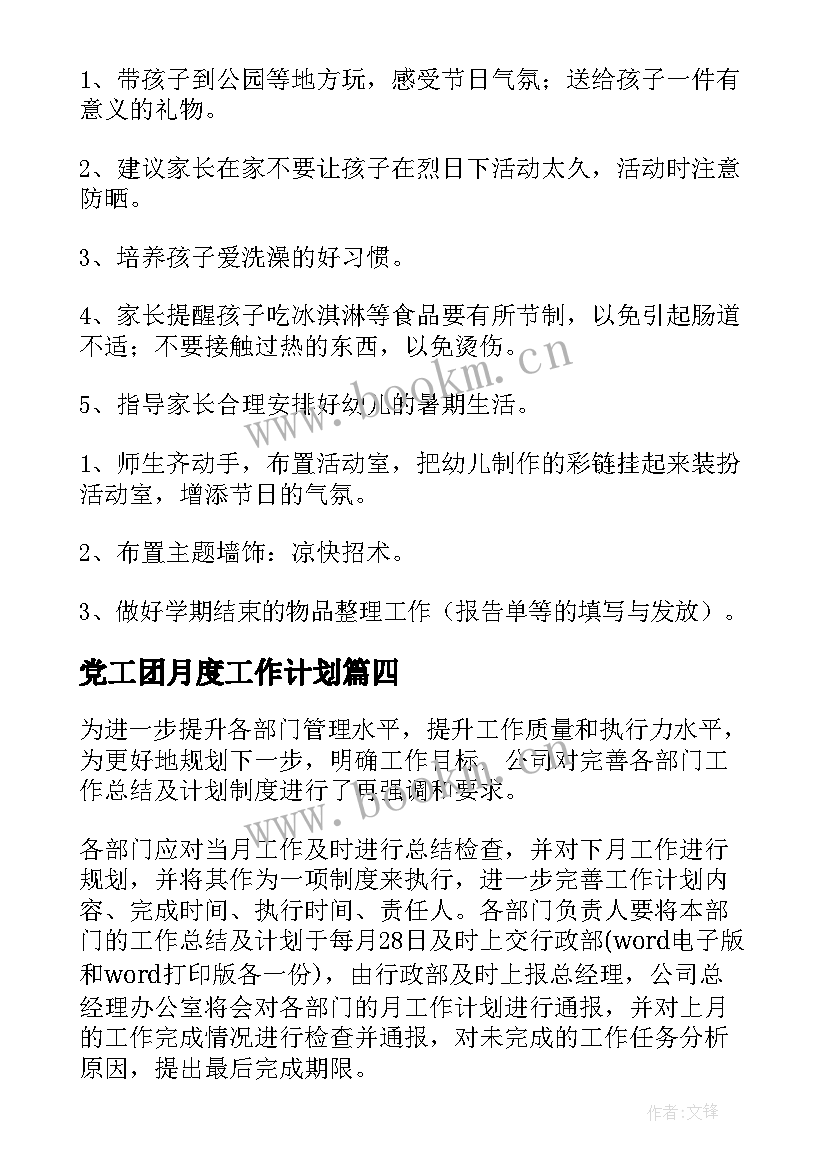 1、带孩子到公园等地方玩，感受节日气氛；送给孩子一件有意义的礼物。

2、建议家长在家不要让孩子在烈日下活动太久，活动时注意防晒。

3、培养孩子爱洗澡的好习惯。

4、家长提醒孩子吃冰淇淋等食品要有所节制，以免引起肠道不适；不要接触过热的东西，以免烫伤。

5、指导家长合理安排好幼儿的暑期生活。

1、师生齐动手，布置活动室，把幼儿制作的彩链挂起来装扮活动室，增添节日的气氛。

2、布置主题墙饰：凉快招术。

3、做好学期结束的物品整理工作（报告单等的填写与发放）。

党工团月度工作计划篇四

为进一步提升各部门管理水平，提升工作质量和执行力水平，为更好地规划下一步，明确工作目标，公司对完善各部门工作总结及计划制度进行了再强调和要求。

各部门应对当月工作及时进行总结检查，并对下月工作进行规划，并将其作为一项制度来执行，进一步完善工作计划内容、完成时间、执行时间、责任人。各部门负责人要将本部门的工作总结及计划于每月28日及时上交行政部(word电子版和word打印版各一份)，由行政部及时上报总经理，公司总经理办公室将会对各部门的月工作计划进行通报，并对上月的工作完成情况进行检查并通报，对未完成的工作任务分析原因，提出最后完成期限。

www.bookm.cn

作者:文锋